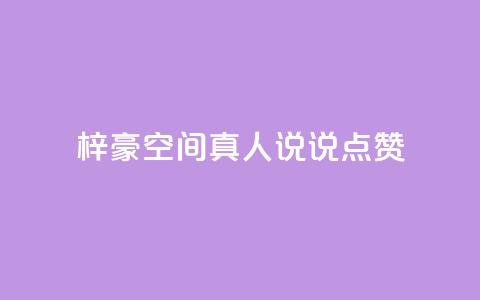 梓豪空间真人说说点赞